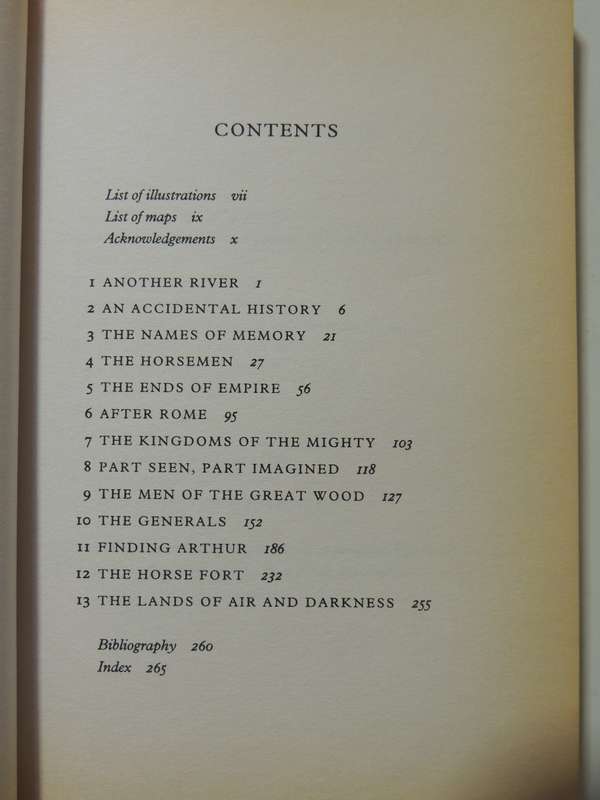 CONTENTS

List of illustrations vii
List of maps ix
Acknowledgements x

1 ANOTHER RIVER 1
2 AN ACCIDENTAL HISTORY 6
3 THE NAMES OF MEMORY 21
4 THE HORSEMEN 27
5 THE ENDS OF EMPIRE 56
6 AFTER ROME 95
7 THE KINGDOMS OF THE MIGHTY 103
8 PART SEEN, PART IMAGINED 118
9 THE MEN OF THE GREAT WOOD 127
10 THE GENERALS 152
11 FINDING ARTHUR 186
12 THE HORSE FORT 232
13 THE LANDS OF AIR AND DARKNESS 255

Bibliography 260
Index 265